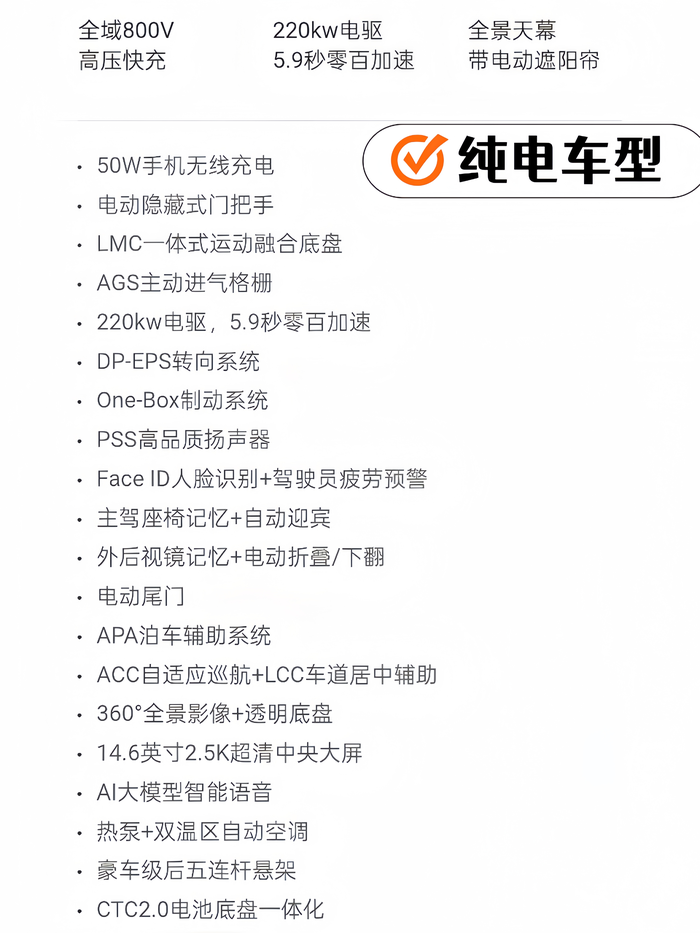 全域800V
高压快充

220kw电驱
5.9秒零百加速

全景天幕
带电动遮阳帘

纯电车型

• 50W手机无线充电
• 电动隐藏式门把手
• LMC一体式运动融合底盘
• AGS主动进气格栅
• 220kw电驱，5.9秒零百加速
• DP-EPS转向系统
• One-Box制动系统
• PSS高品质扬声器
• Face ID人脸识别+驾驶员疲劳预警
• 主驾座椅记忆+自动迎宾
• 外后视镜记忆+电动折叠/下翻
• 电动尾门
• APA泊车辅助系统
• ACC自适应巡航+LCC车道居中辅助
• 360°全景影像+透明底盘
• 14.6英寸2.5K超清中央大屏
• AI大模型智能语音
• 热泵+双温区自动空调
• 豪车级后五连杆悬架
• CTC2.0电池底盘一体化